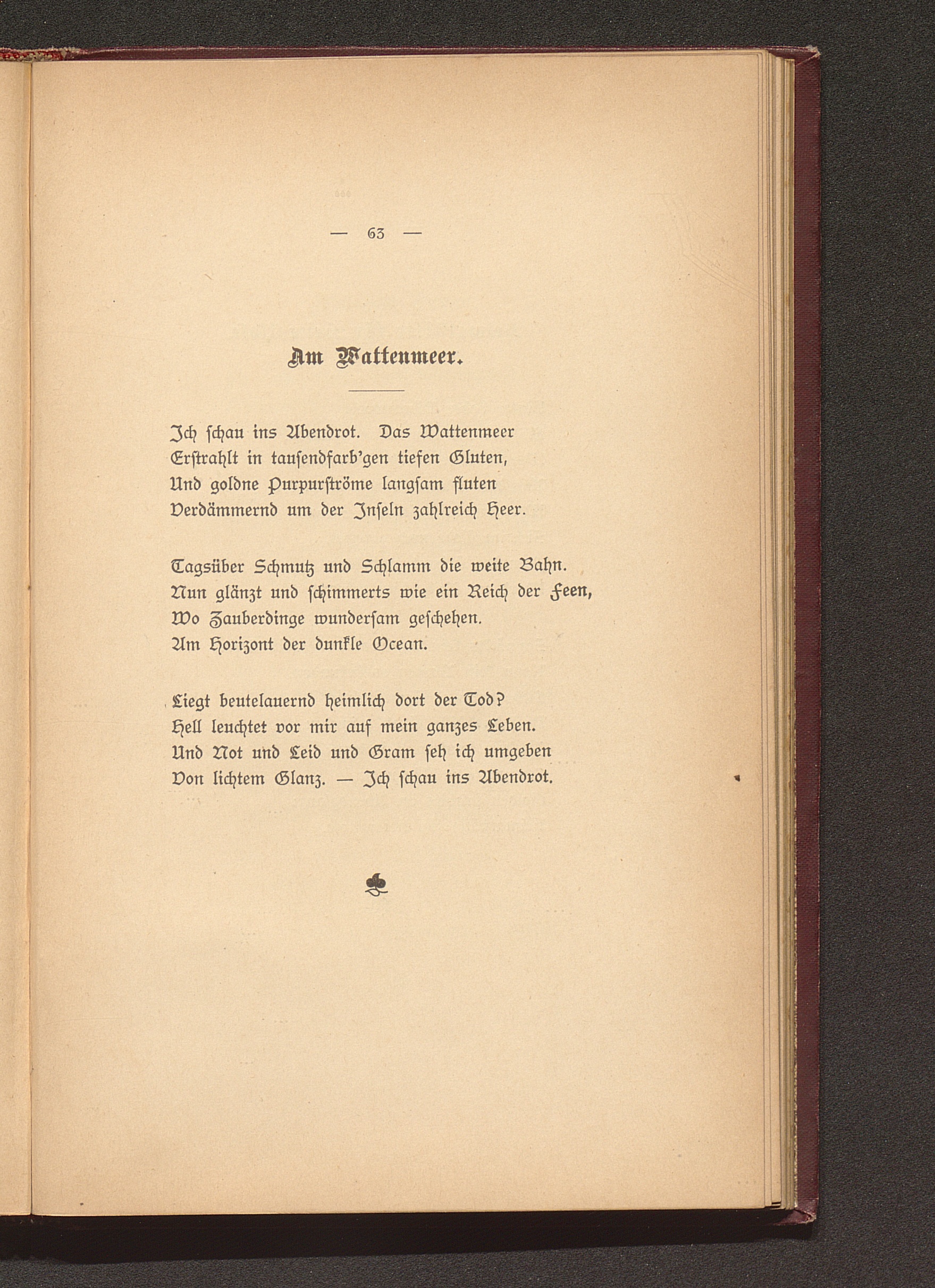 — 63 —

Am Wattenmeer.

Ich ſchau ins Abendrot. Das Wattenmeer
Erſtrahlt in tauſendfarb'gen tiefen Gluten,
Und goldne Purpurſtröme langſam fluten
Verdämmernd um der Inſeln zahlreich Heer.

Tagsüber Schmutz und Schlamm die weite Bahn.
Nun glänzt und ſchimmerts wie ein Reich der Feen,
Wo Zauberdinge wunderſam geſchehen.
Am Horizont der dunkle Ocean.

Liegt beutelauernd heimlich dort der Tod?
Hell leuchtet vor mir auf mein ganzes Leben.
Und Not und Leid und Gram ſeh ich umgeben
Von lichtem Glanz. — Ich ſchau ins Abendrot.